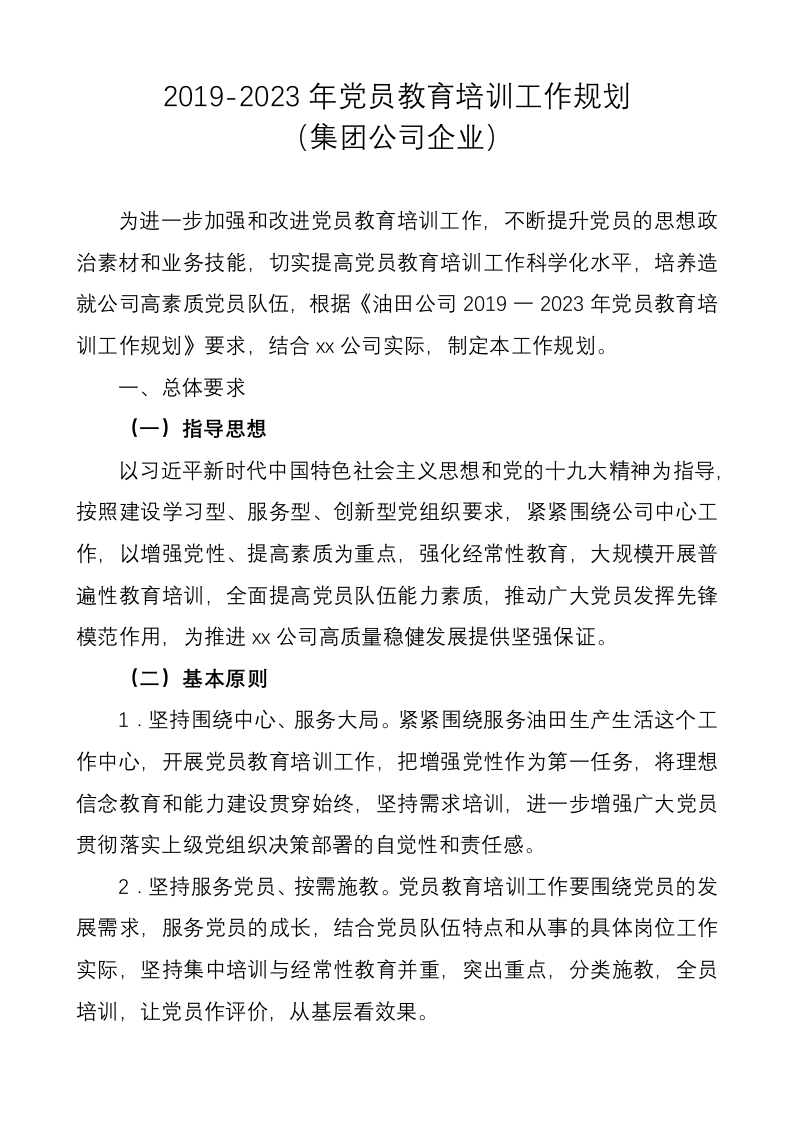 2019-2023 年党员教育培训工作规划
（集团公司企业）

为进一步加强和改进党员教育培训工作，不断提升党员的思想政治素材和业务技能，切实提高党员教育培训工作科学化水平，培养造就公司高素质党员队伍，根据《油田公司 2019 — 2023 年党员教育培训工作规划》要求，结合 xx 公司实际，制定本工作规划。

一、总体要求

（一）指导思想

以习近平新时代中国特色社会主义思想和党的十九大精神为指导，按照建设学习型、服务型、创新型党组织要求，紧紧围绕公司中心工作，以增强党性、提高素质为重点，强化经常性教育，大规模开展普遍性教育培训，全面提高党员队伍能力素质，推动广大党员发挥先锋模范作用，为推进 xx 公司高质量稳健发展提供坚强保证。

（二）基本原则

1．坚持围绕中心、服务大局。紧紧围绕服务油田生产生活这个工作中心，开展党员教育培训工作，把增强党性作为第一任务，将理想信念教育和能力建设贯穿始终，坚持需求培训，进一步增强广大党员贯彻落实上级党组织决策部署的自觉性和责任感。

2．坚持服务党员、按需施教。党员教育培训工作要围绕党员的发展需求，服务党员的成长，结合党员队伍特点和从事的具体岗位工作实际，坚持集中培训与经常性教育并重，突出重点，分类施教，全员培训，让党员作评价，从基层看效果。